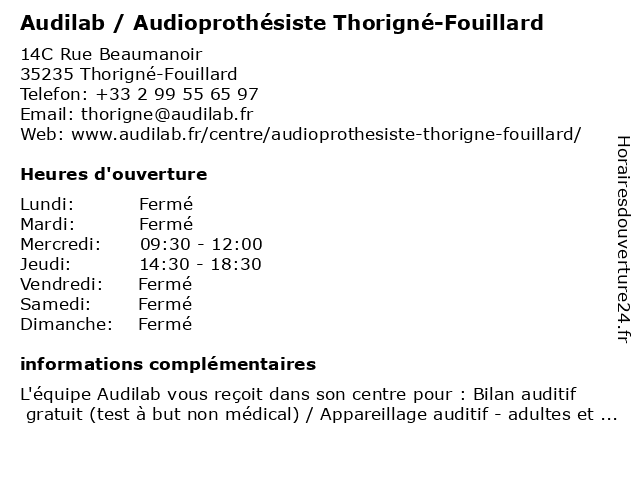 Audilab / Audioprothésiste Thorigné-Fouillard

14C Rue Beaumanoir
35235 Thorigné-Fouillard
Telefon: +33 2 99 55 65 97
Email: thorigne@audilab.fr
Web: www.audilab.fr/centre/audioprothesiste-thorigne-fouillard/

Heures d'ouverture

Lundi: Fermé
Mardi: Fermé
Mercredi: 09:30 - 12:00
Jeudi: 14:30 - 18:30
Vendredi: Fermé
Samedi: Fermé
Dimanche: Fermé

informations complémentaires

L'équipe Audilab vous reçoit dans son centre pour : Bilan auditif gratuit (test à but non médical) / Appareillage auditif - adultes et ...

Horairesdouverture24.fr